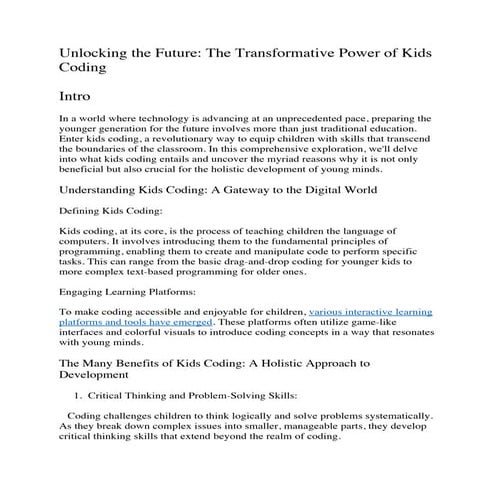 Unlocking the Future: The Transformative Power of Kids Coding

Intro

In a world where technology is advancing at an unprecedented pace, preparing the younger generation for the future involves more than just traditional education. Enter kids coding, a revolutionary way to equip children with skills that transcend the boundaries of the classroom. In this comprehensive exploration, we'll delve into what kids coding entails and uncover the myriad reasons why it is not only beneficial but also crucial for the holistic development of young minds.

Understanding Kids Coding: A Gateway to the Digital World

Defining Kids Coding:

Kids coding, at its core, is the process of teaching children the language of computers. It involves introducing them to the fundamental principles of programming, enabling them to create and manipulate code to perform specific tasks. This can range from the basic drag-and-drop coding for younger kids to more complex text-based programming for older ones.

Engaging Learning Platforms:

To make coding accessible and enjoyable for children, various interactive learning platforms and tools have emerged. These platforms often utilize game-like interfaces and colorful visuals to introduce coding concepts in a way that resonates with young minds.

The Many Benefits of Kids Coding: A Holistic Approach to Development

1. Critical Thinking and Problem-Solving Skills:

Coding challenges children to think logically and solve problems systematically. As they break down complex issues into smaller, manageable parts, they develop critical thinking skills that extend beyond the realm of coding.